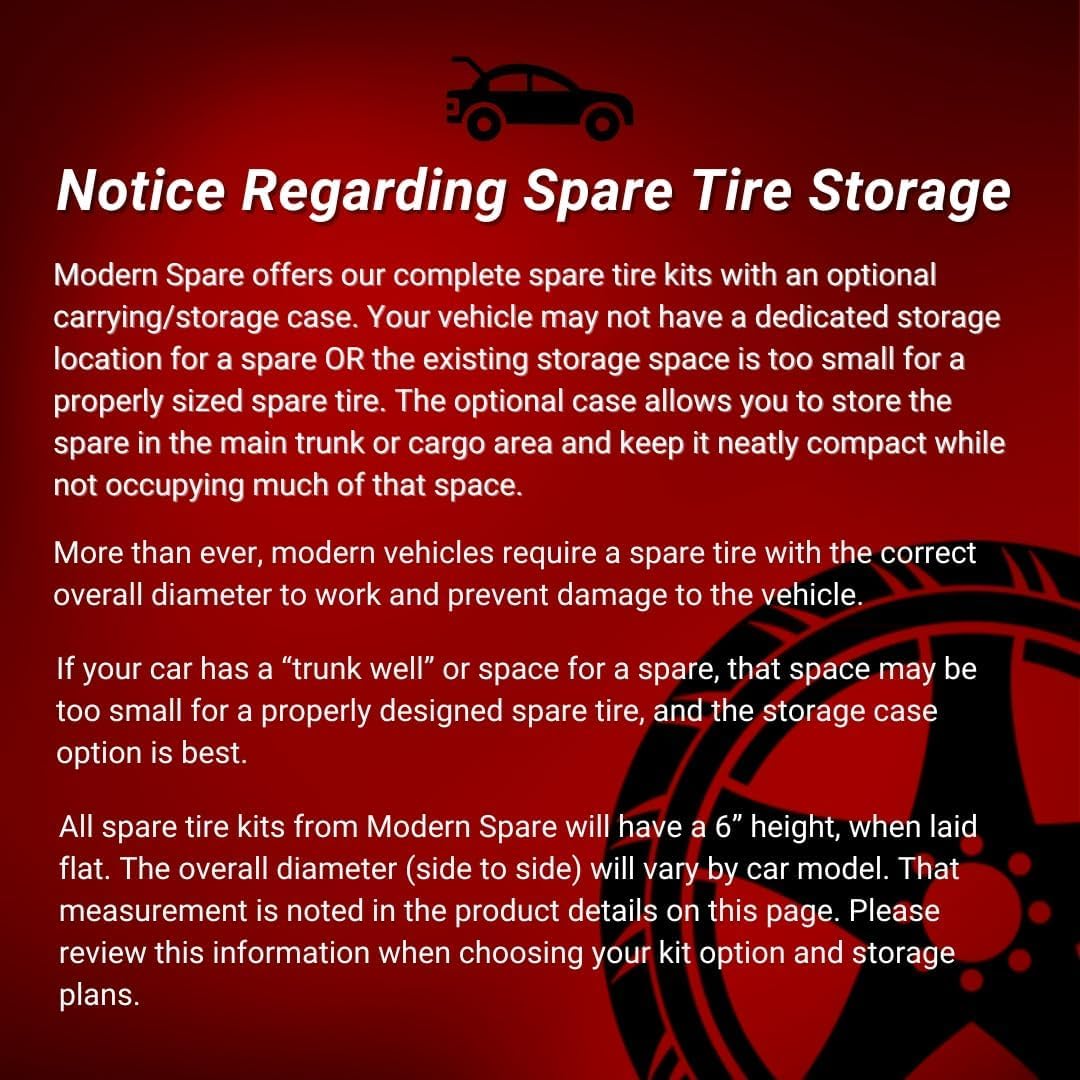 Notice Regarding Spare Tire Storage

Modern Spare offers our complete spare tire kits with an optional carrying/storage case. Your vehicle may not have a dedicated storage location for a spare OR the existing storage space is too small for a properly sized spare tire. The optional case allows you to store the spare in the main trunk or cargo area and keep it neatly compact while not occupying much of that space.

More than ever, modern vehicles require a spare tire with the correct overall diameter to work and prevent damage to the vehicle.

If your car has a “trunk well” or space for a spare, that space may be too small for a properly designed spare tire, and the storage case option is best.

All spare tire kits from Modern Spare will have a 6” height, when laid flat. The overall diameter (side to side) will vary by car model. That measurement is noted in the product details on this page. Please review this information when choosing your kit option and storage plans.